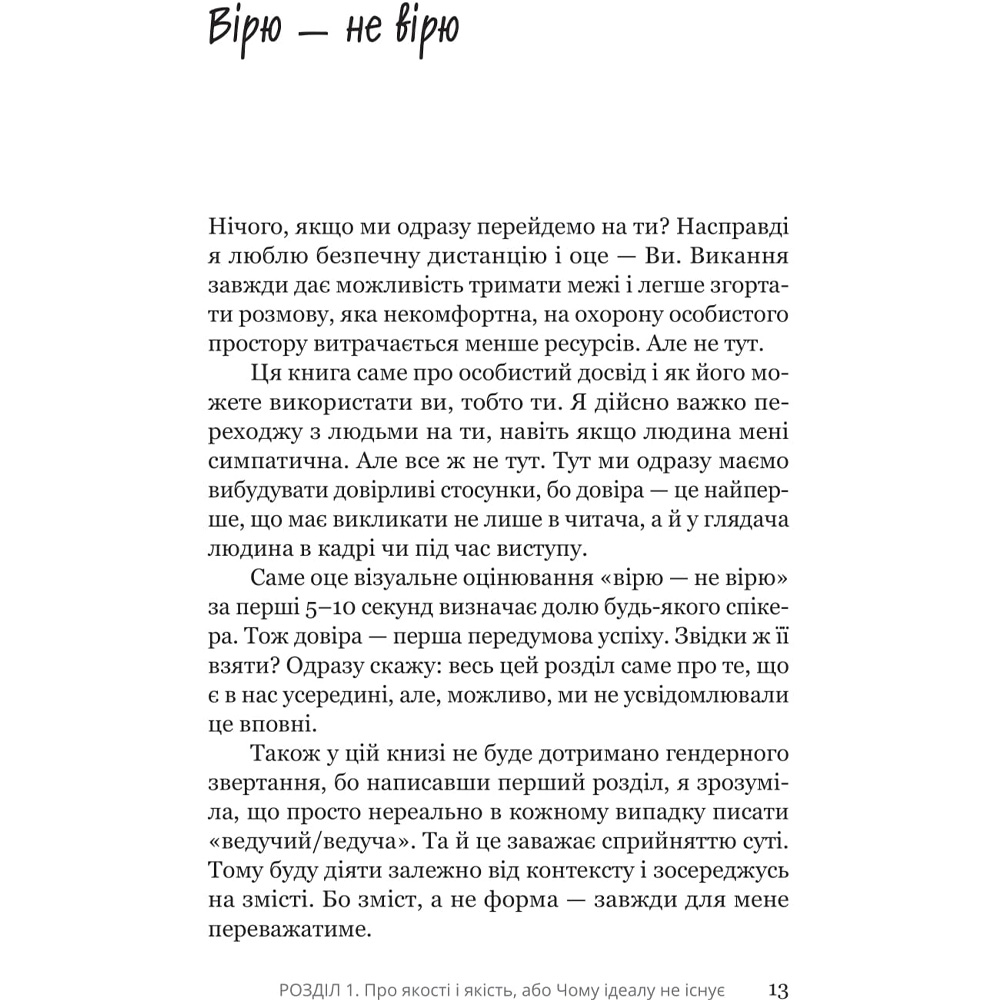 Вірю — не вірю

Нічого, якщо ми одразу перейдемо на ти? Насправді я люблю безпечну дистанцію і оце — Ви. Викання завжди дає можливість тримати межі і легше згортати розмову, яка некомфортна, на охорону особистого простору витрачається менше ресурсів. Але не тут.

Ця книга саме про особистий досвід і як його можете використати ви, тобто ти. Я дійсно важко переходжу з людьми на ти, навіть якщо людина мені симпатична. Але все ж не тут. Тут ми одразу маємо вибудувати довірливі стосунки, бо довіра — це найперше, що має викликати не лише в читача, а й у глядача людина в кадрі чи під час виступу.

Саме оце візуальне оцінювання «вірю — не вірю» за перші 5–10 секунд визначає долю будь-якого спікера. Тож довіра — перша передумова успіху. Звідки ж її взяти? Одразу скажу: весь цей розділ саме про те, що є в нас усередині, але, можливо, ми не усвідомлювали це вповні.

Також у цій книзі не буде дотримано гендерного звертання, бо написавши перший розділ, я зрозуміла, що просто нереально в кожному випадку писати «ведучий/ведуча». Та й це заважає сприйняттю суті. Тому буду діяти залежно від контексту і зосереджусь на змісті. Бо зміст, а не форма — завжди для мене переважатиме.

РОЗДІЛ 1. Про якості і якість, або Чому ідеалу не існує 13